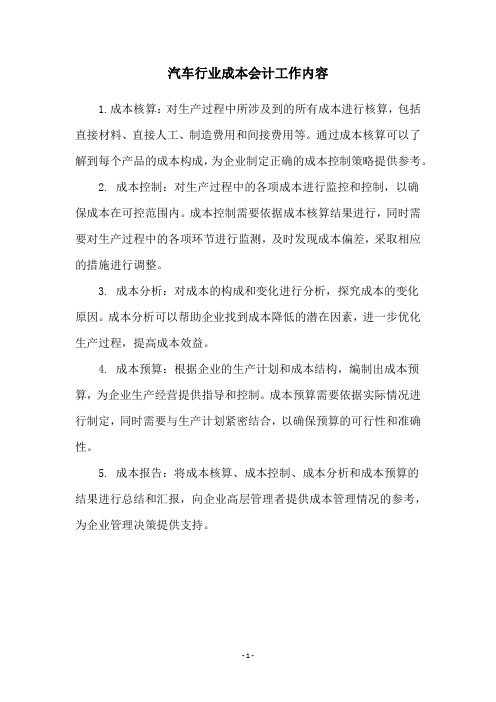 汽车行业成本会计工作内容

1.成本核算：对生产过程中所涉及到的所有成本进行核算，包括直接材料、直接人工、制造费用和间接费用等。通过成本核算可以了解到每个产品的成本构成，为企业制定正确的成本控制策略提供参考。

2. 成本控制：对生产过程中的各项成本进行监控和控制，以确保成本在可控范围内。成本控制需要依据成本核算结果进行，同时需要对生产过程中的各项环节进行监测，及时发现成本偏差，采取相应的措施进行调整。

3. 成本分析：对成本的构成和变化进行分析，探究成本的变化原因。成本分析可以帮助企业找到成本降低的潜在因素，进一步优化生产过程，提高成本效益。

4. 成本预算：根据企业的生产计划和成本结构，编制出成本预算，为企业生产经营提供指导和控制。成本预算需要依据实际情况进行制定，同时需要与生产计划紧密结合，以确保预算的可行性和准确性。

5. 成本报告：将成本核算、成本控制、成本分析和成本预算的结果进行总结和汇报，向企业高层管理者提供成本管理情况的参考，为企业管理决策提供支持。

- 1 -